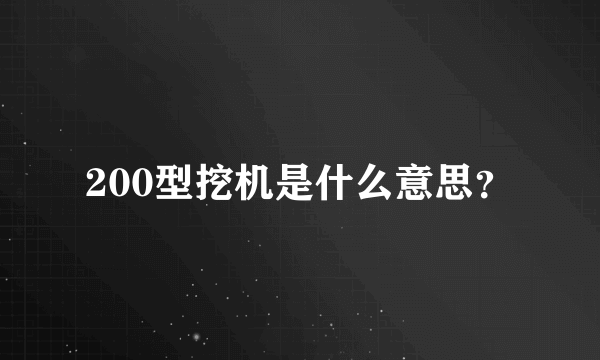 200型挖机是什么意思？